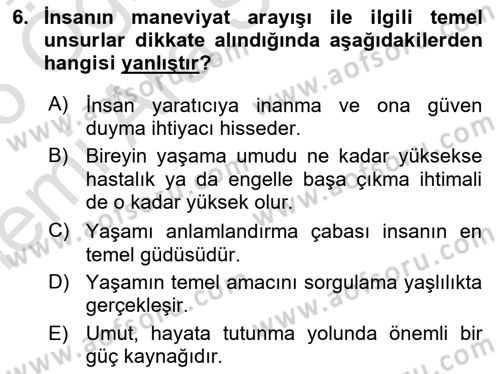 6. İnsanın maneviyat arayışı ile ilgili temel unsurlar dikkate alındığında aşağıdakilerden hangisi yanlıştır?

A) İnsan yaratıcıya inanma ve ona güven duyma ihtiyacı hisseder.

B) Bireyin yaşama umudu ne kadar yüksekse hastalık ya da engelle başa çıkma ihtimali de o kadar yüksek olur.

C) Yaşamı anlamlandırma çabası insanın en temel güdüsüdür.

D) Yaşamın temel amacını sorgulama yaşlılıkta gerçekleşir.

E) Umut, hayata tutunma yolunda önemli bir güç kaynağıdır.

www.aofsoru.com